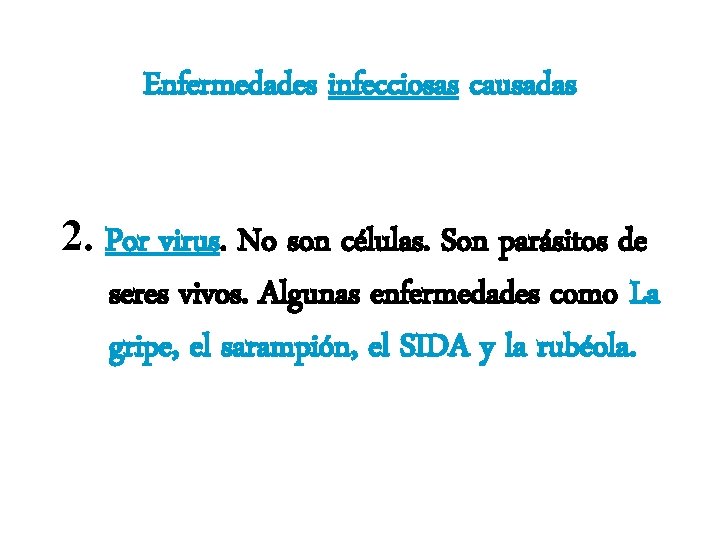 Enfermedades infecciosas causadas

2. Por virus. No son células. Son parásitos de seres vivos. Algunas enfermedades como La gripe, el sarampión, el SIDA y la rubéola.